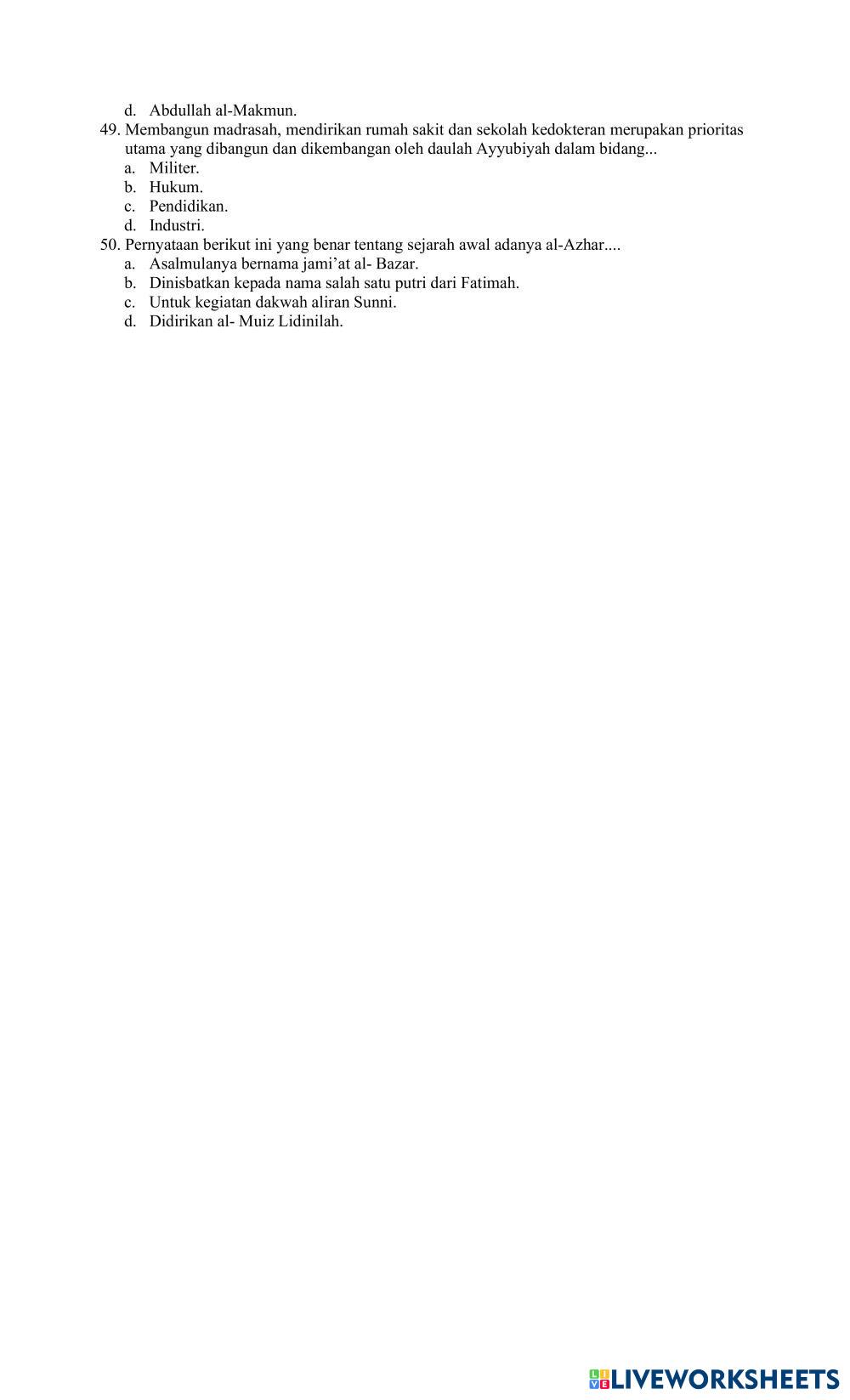 d. Abdullah al-Makmun.

49. Membangun madrasah, mendirikan rumah sakit dan sekolah kedokteran merupakan prioritas utama yang dibangun dan dikembangan oleh daulah Ayyubiyah dalam bidang...
a. Militer.
b. Hukum.
c. Pendidikan.
d. Industri.

50. Pernyataan berikut ini yang benar tentang sejarah awal adanya al-Azhar....
a. Asalmulanya bernama jami'at al- Bazar.
b. Dinisbatkan kepada nama salah satu putri dari Fatimah.
c. Untuk kegiatan dakwah aliran Sunni.
d. Didirikan al- Muiz Lidinilah.

LIVEWORKSHEETS